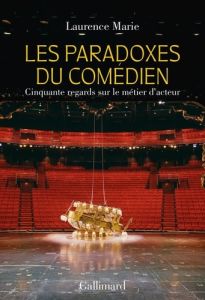 Laurence Marie

LES PARADOXES DU COMÉDIEN

Cinquante regards sur le métier d'acteur

Gallimard